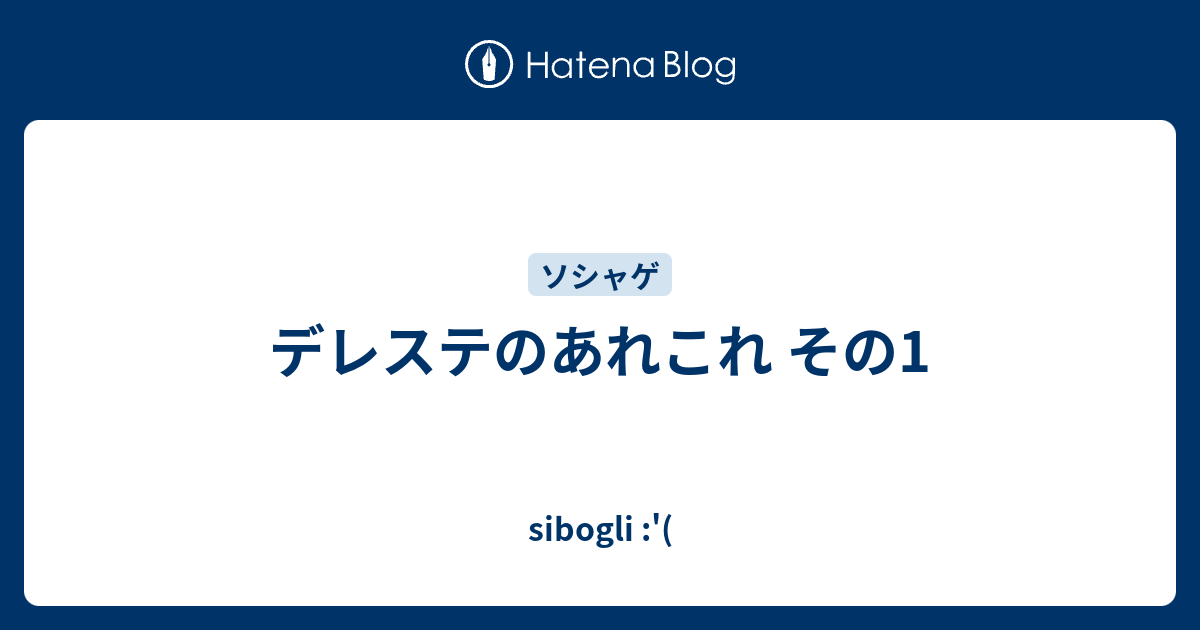 Hatena Blog

ソシャゲ

デレステのあれこれ その1

sibogli :'(